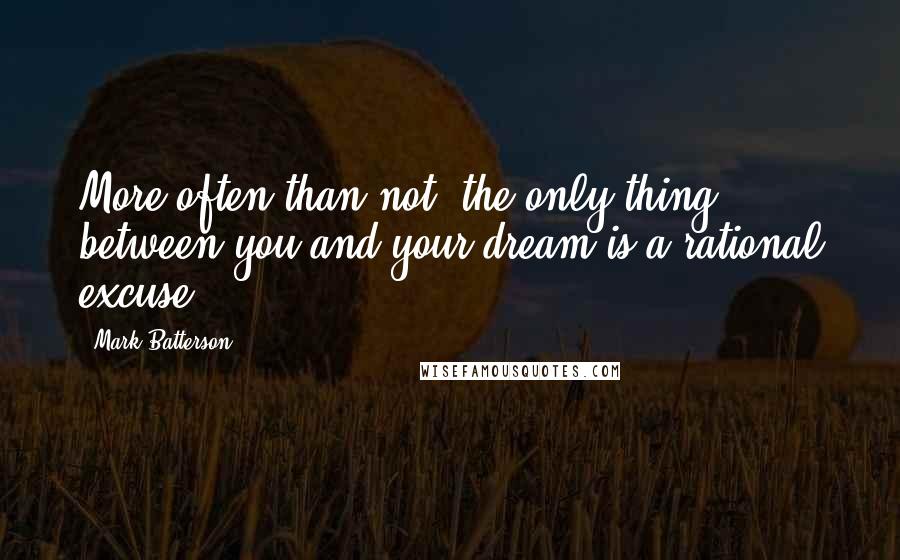 More often than not, the only thing between you and your dream is a rational excuse.

Mark Batterson

WISEFAMOUSQUOTES.COM